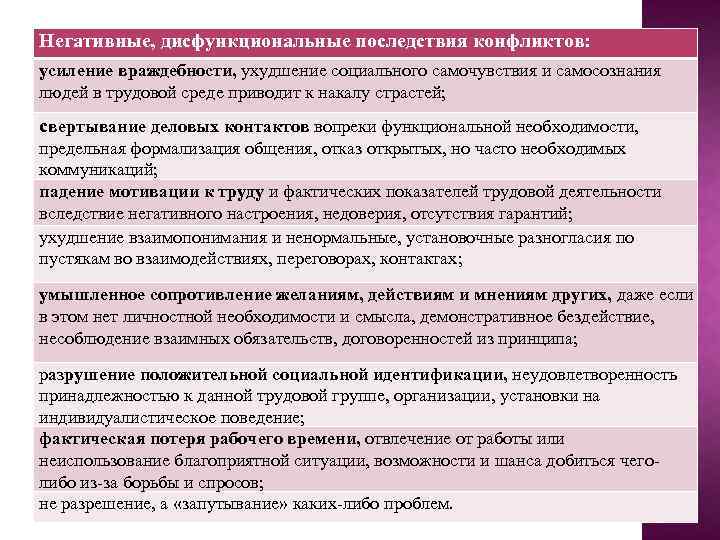 | Негативные, дисфункциональные последствия конфликтов: |
|---|
| усиление враждебности, ухудшение социального самочувствия и самосознания людей в трудовой среде приводит к накалу страстей; |
| свертывание деловых контактов вопреки функциональной необходимости, предельная формализация общения, отказ открытых, но часто необходимых коммуникаций; |
| падение мотивации к труду и фактических показателей трудовой деятельности вследствие негативного настроения, недоверия, отсутствия гарантий; |
| ухудшение взаимопонимания и ненормальные, установочные разногласия по пустякам во взаимодействиях, переговорах, контактах; |
| умышленное сопротивление желаниям, действиям и мнениям других, даже если в этом нет личностной необходимости и смысла, демонстративное бездействие, несоблюдение взаимных обязательств, договоренностей из принципа; |
| разрушение положительной социальной идентификации, неудовлетворенность принадлежностью к данной трудовой группе, организации, установки на индивидуалистическое поведение; |
| фактическая потеря рабочего времени, отвлечение от работы или неиспользование благоприятной ситуации, возможности и шанса добиться чего-либо из-за борьбы и спросов; |
| не разрешение, а «запутывание» каких-либо проблем. |